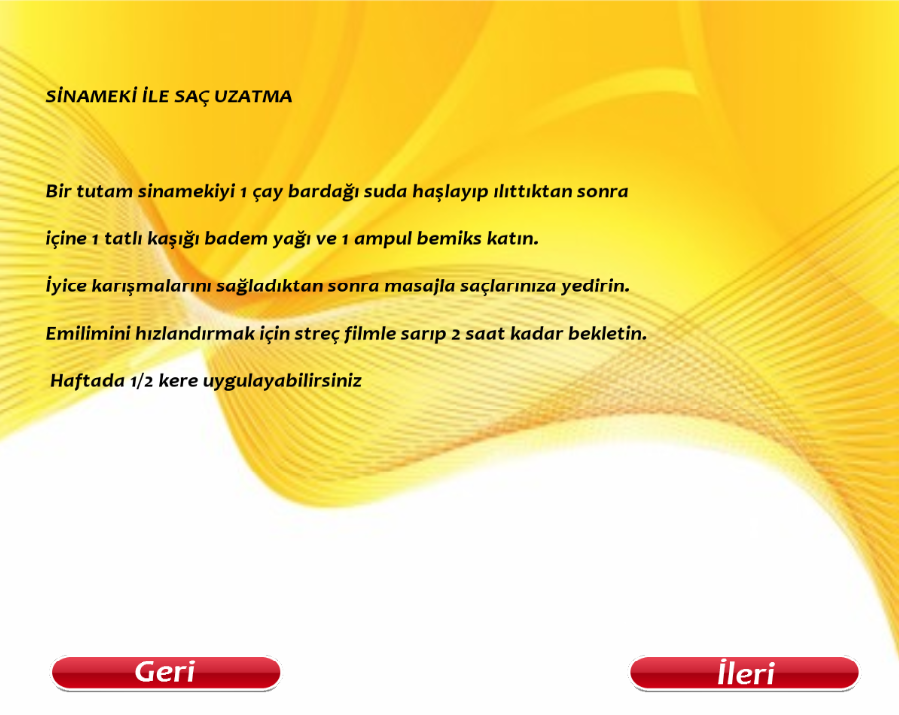 SİNAMEKİ İLE SAÇ UZATMA

Bir tutam sinamekiyi 1 çay bardağı suda haşlayıp ılıttıktan sonra

içine 1 tatlı kaşığı badem yağı ve 1 ampul bemiks katın.

İyice karışmalarını sağladıktan sonra masajla saçlarınıza yedirin.

Emilimini hızlandırmak için streç filmle sarıp 2 saat kadar bekletin.

Haftada 1/2 kere uygulayabilirsiniz

Geri

İleri